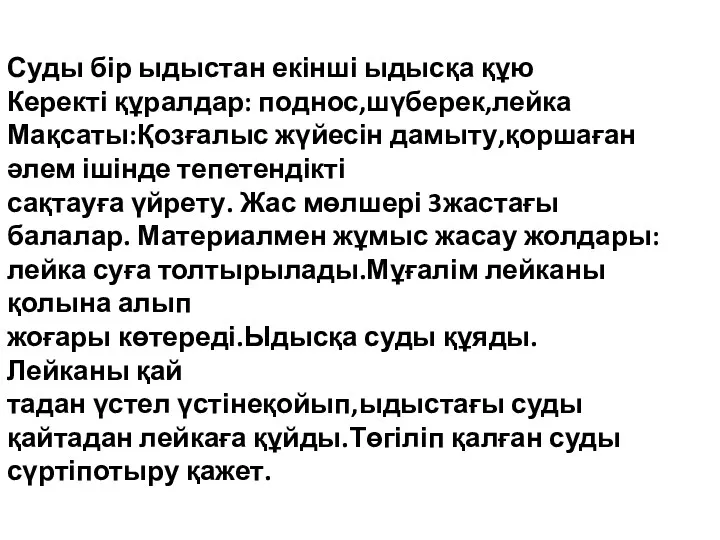 Суды бір ыдыстан екінші ыдысқа құю
Керекті құралдар: поднос,шүберек,лейка
Мақсаты:Қозғалыс жүйесін дамыту,қоршаған әлем ішінде тепетендікті
сақтауға үйрету. Жас мөлшері 3жастағы балалар. Материалмен жұмыс жасау жолдары: лейка суға толтырылады.Мұғалім лейканы қолына алып
жоғары көтереді.Ыдысқа суды құяды. Лейканы қай
тадан үстел үстінеқойып,ыдыстағы суды қайтадан лейкаға құйды.Төгіліп қалған суды сүртіпотыру қажет.